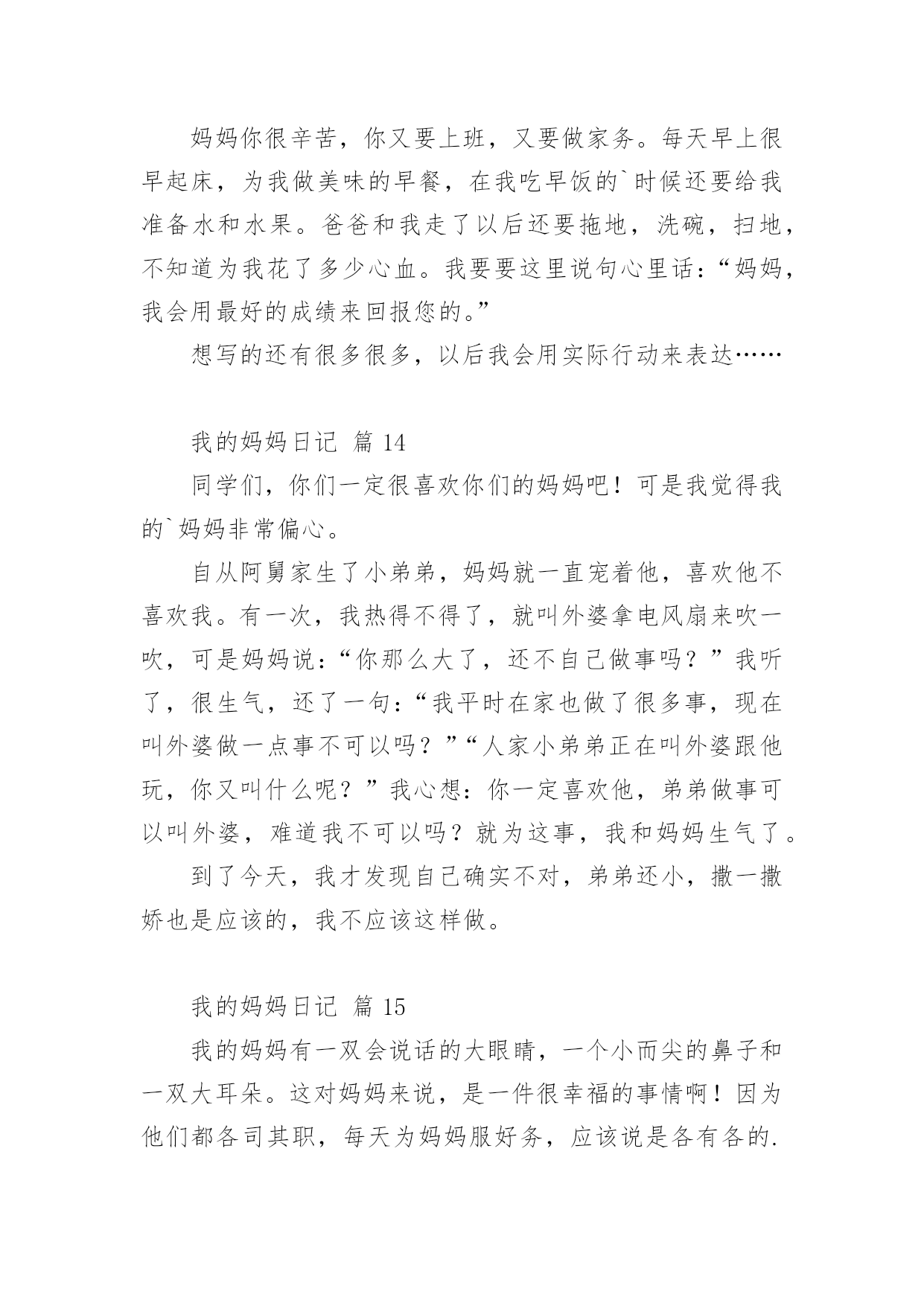 妈妈你很辛苦，你又要上班，又要做家务。每天早上很早起床，为我做美味的早餐，在我吃早饭的`时候还要给我准备水和水果。爸爸和我走了以后还要拖地，洗碗，扫地，不知道为我花了多少心血。我要要这里说句心里话：“妈妈，我会用最好的成绩来回报您的。”

想写的还有很多很多，以后我会用实际行动来表达……

我的妈妈日记 篇 14

同学们，你们一定很喜欢你们的妈妈吧！可是我觉得我的`妈妈非常偏心。

自从阿舅家生了小弟弟，妈妈就一直宠着他，喜欢他不喜欢我。有一次，我热得不得了，就叫外婆拿电风扇来吹一吹，可是妈妈说：“你那么大了，还不自己做事吗？”我听了，很生气，还了一句：“我平时在家也做了很多事，现在叫外婆做一点事不可以吗？”“人家小弟弟正在叫外婆跟他玩，你又叫什么呢？”我心想：你一定喜欢他，弟弟做事可以叫外婆，难道我不可以吗？就为这事，我和妈妈生气了。

到了今天，我才发现自己确实不对，弟弟还小，撒一撒娇也是应该的，我不应该这样做。

我的妈妈日记 篇 15

我的妈妈有一双会说话的大眼睛，一个小而尖的鼻子和一双大耳朵。这对妈妈来说，是一件很幸福的事情啊！因为他们都各司其职，每天为妈妈服好务，应该说是各有各的.